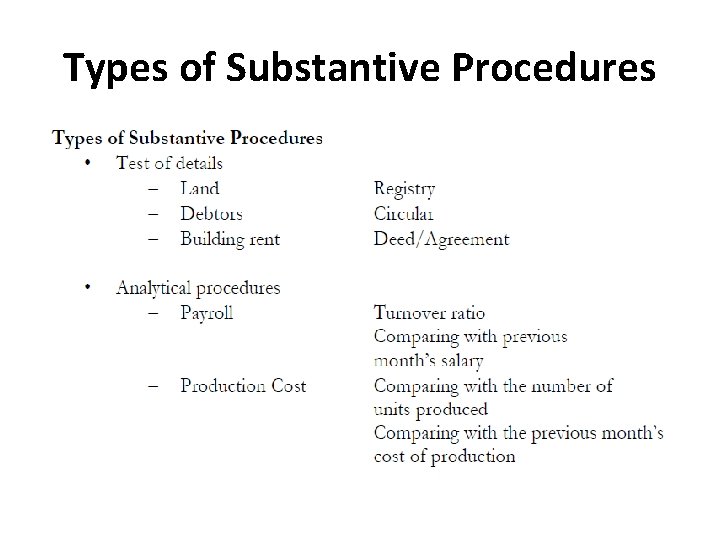 Types of Substantive Procedures

Types of Substantive Procedures

• Test of details

– Land Registry
– Debtors Circular
– Building rent Deed/Agreement

• Analytical procedures

– Payroll Turnover ratio
Comparing with previous month's salary
– Production Cost Comparing with the number of units produced
Comparing with the previous month's cost of production